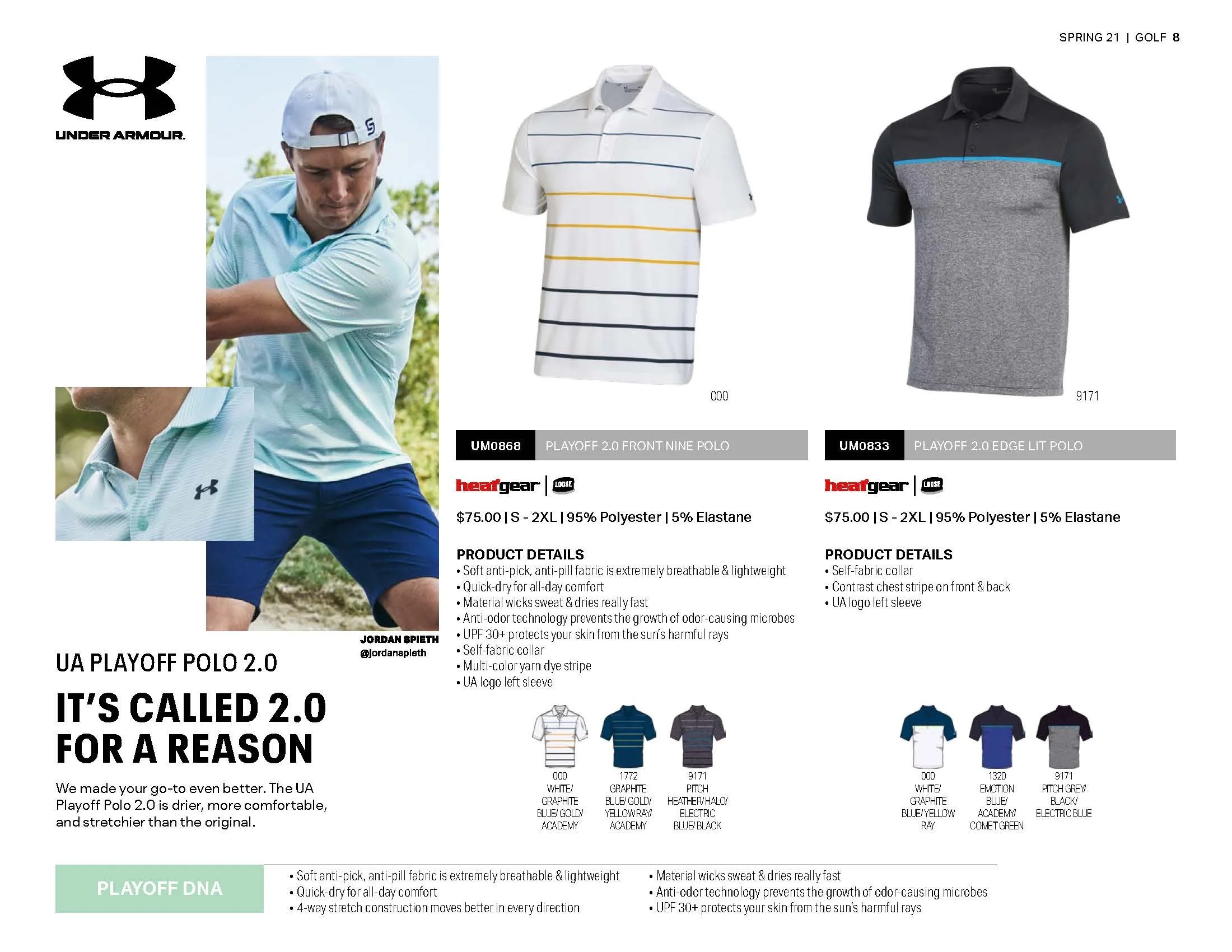 SPRING 21 | GOLF 8

UNDER ARMOUR.

JORDAN SPIETH
@jordanspieth

UA PLAYOFF POLO 2.0

IT'S CALLED 2.0 FOR A REASON

We made your go-to even better. The UA Playoff Polo 2.0 is drier, more comfortable, and stretchier than the original.

000

UM0868 PLAYOFF 2.0 FRONT NINE POLO

heatgear | LOOSE

$75.00 | S - 2XL | 95% Polyester | 5% Elastane

PRODUCT DETAILS
• Soft anti-pick, anti-pill fabric is extremely breathable & lightweight
• Quick-dry for all-day comfort
• Material wicks sweat & dries really fast
• Anti-odor technology prevents the growth of odor-causing microbes
• UPF 30+ protects your skin from the sun's harmful rays
• Self-fabric collar
• Multi-color yarn dye stripe
• UA logo left sleeve

000
WHITE/
GRAPHITE
BLUE/ GOLD/
ACADEMY

1772
GRAPHITE
BLUE/ GOLD/
YELLOW RAY/
ACADEMY

9171
PITCH
HEATHER/ HALO/
ELECTRIC
BLUE/ BLACK

9171

UM0833 PLAYOFF 2.0 EDGE LIT POLO

heatgear | LOOSE

$75.00 | S - 2XL | 95% Polyester | 5% Elastane

PRODUCT DETAILS
• Self-fabric collar
• Contrast chest stripe on front & back
• UA logo left sleeve

000
WHITE/
GRAPHITE
BLUE/ YELLOW
RAY

1320
EMOTION
BLUE/
ACADEMY/
COMET GREEN

9171
PITCH GREY/
BLACK/
ELECTRIC BLUE

PLAYOFF DNA

• Soft anti-pick, anti-pill fabric is extremely breathable & lightweight
• Quick-dry for all-day comfort
• 4-way stretch construction moves better in every direction

• Material wicks sweat & dries really fast
• Anti-odor technology prevents the growth of odor-causing microbes
• UPF 30+ protects your skin from the sun's harmful rays